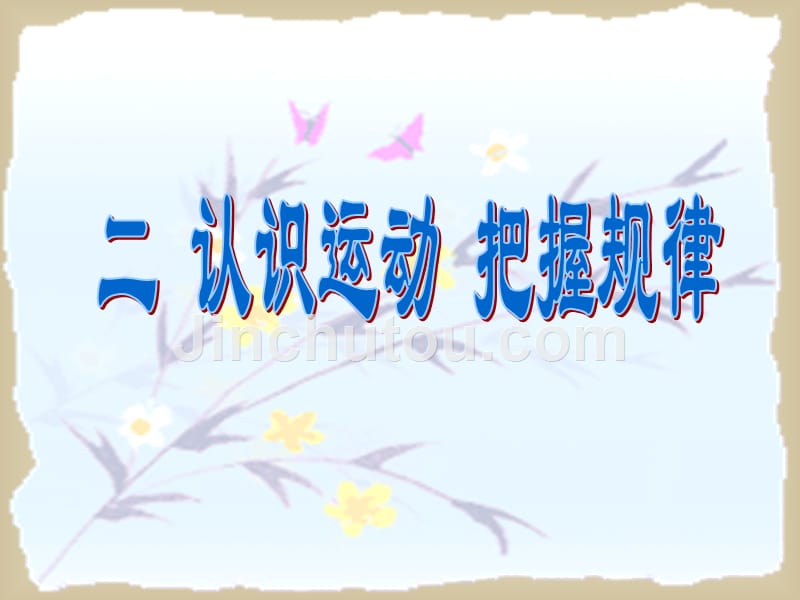 二 认识运动 把握规律

Jinchutou.com